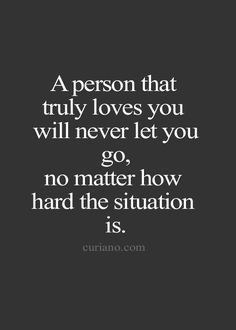 A person that truly loves you will never let you go,
no matter how hard the situation is.

curiano.com